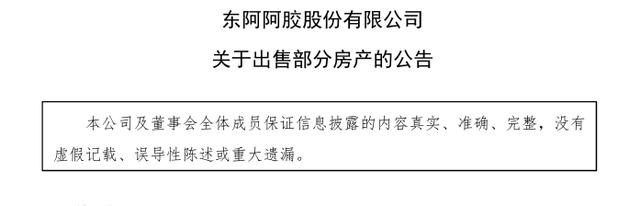 东阿阿胶股份有限公司

关于出售部分房产的公告

本公司及董事会全体成员保证信息披露的内容真实、准确、完整，没有虚假记载、误导性陈述或重大遗漏。